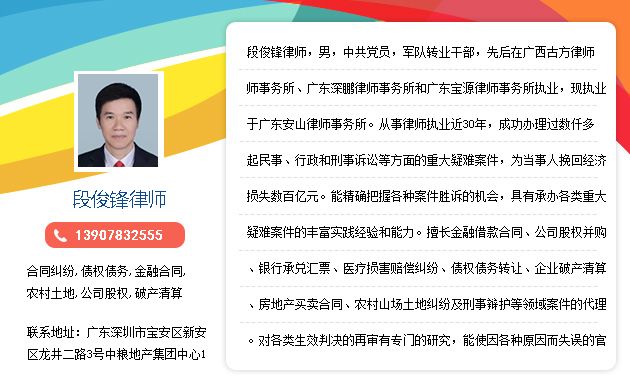 段俊锋律师

13907832555

合同纠纷, 债权债务, 金融合同, 农村土地, 公司股权, 破产清算

联系地址：广东深圳市宝安区新安区龙井二路3号中粮地产集团中心1

段俊锋律师，男，中共党员，军队转业干部，先后在广西古方律师师事务所、广东深鹏律师事务所和广东宝源律师事务所执业，现执业于广东安山律师事务所。从事律师执业近30年，成功办理过数仟多起民事、行政和刑事诉讼等方面的重大疑难案件，为当事人挽回经济损失数百亿元。能精确把握各种案件胜诉的机会，具有承办各类重大疑难案件的丰富实践经验和能力。擅长金融借款合同、公司股权并购、银行承兑汇票、医疗损害赔偿纠纷、债权债务转让、企业破产清算、房地产买卖合同、农村山场土地纠纷及刑事辩护等领域案件的代理。对各类生效判决的再审有专门的研究，能使因各种原因而失误的官